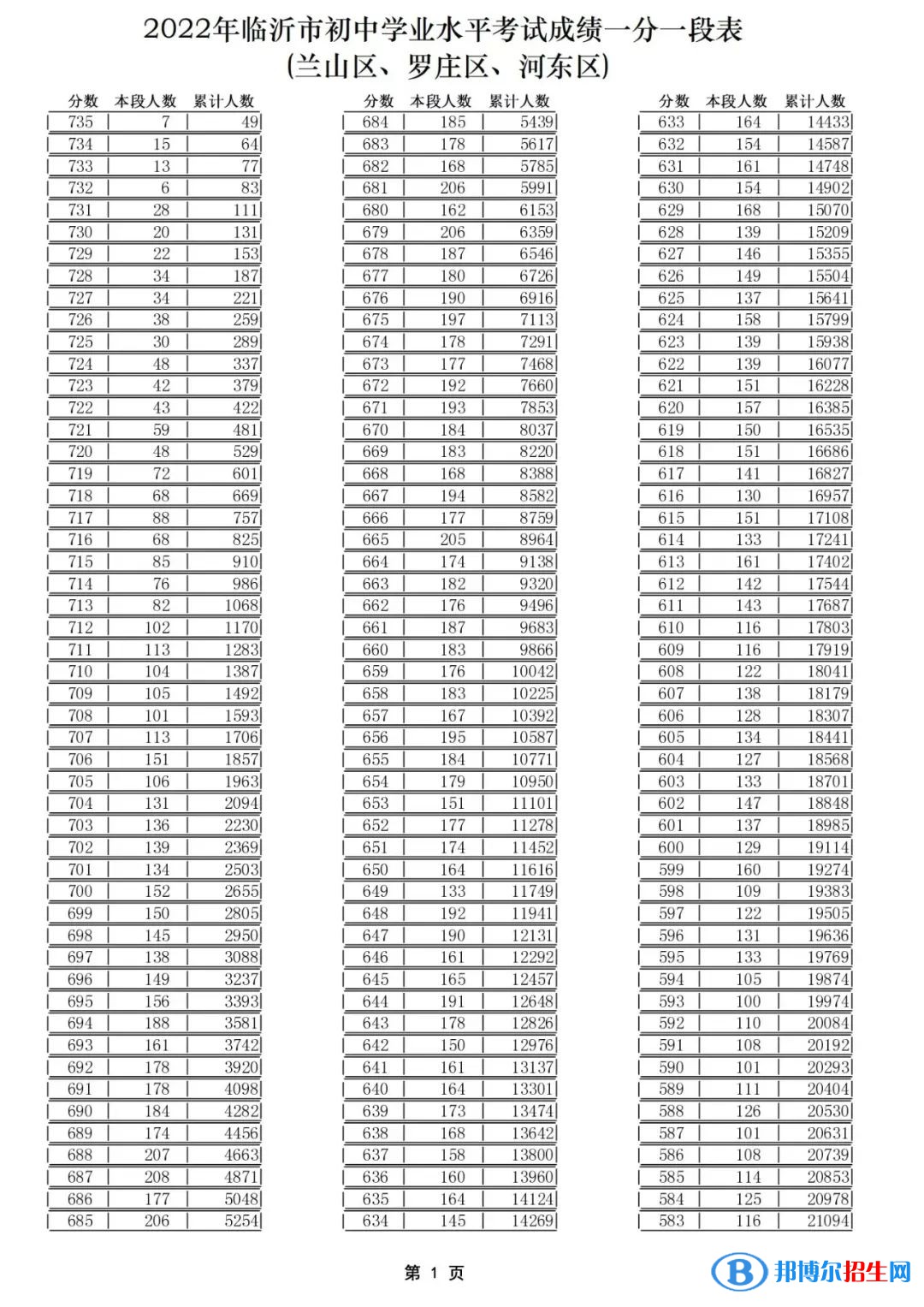 2022年临沂市初中学业水平考试成绩一分一段表
(兰山区、罗庄区、河东区)

| 分数 | 本段人数 | 累计人数 |
|---|---|---|
| 735 | 7 | 49 |
| 734 | 15 | 64 |
| 733 | 13 | 77 |
| 732 | 6 | 83 |
| 731 | 28 | 111 |
| 730 | 20 | 131 |
| 729 | 22 | 153 |
| 728 | 34 | 187 |
| 727 | 34 | 221 |
| 726 | 38 | 259 |
| 725 | 30 | 289 |
| 724 | 48 | 337 |
| 723 | 42 | 379 |
| 722 | 43 | 422 |
| 721 | 59 | 481 |
| 720 | 48 | 529 |
| 719 | 72 | 601 |
| 718 | 68 | 669 |
| 717 | 88 | 757 |
| 716 | 68 | 825 |
| 715 | 85 | 910 |
| 714 | 76 | 986 |
| 713 | 82 | 1068 |
| 712 | 102 | 1170 |
| 711 | 113 | 1283 |
| 710 | 104 | 1387 |
| 709 | 105 | 1492 |
| 708 | 101 | 1593 |
| 707 | 113 | 1706 |
| 706 | 151 | 1857 |
| 705 | 106 | 1963 |
| 704 | 131 | 2094 |
| 703 | 136 | 2230 |
| 702 | 139 | 2369 |
| 701 | 134 | 2503 |
| 700 | 152 | 2655 |
| 699 | 150 | 2805 |
| 698 | 145 | 2950 |
| 697 | 138 | 3088 |
| 696 | 149 | 3237 |
| 695 | 156 | 3393 |
| 694 | 188 | 3581 |
| 693 | 161 | 3742 |
| 692 | 178 | 3920 |
| 691 | 178 | 4098 |
| 690 | 184 | 4282 |
| 689 | 174 | 4456 |
| 688 | 207 | 4663 |
| 687 | 208 | 4871 |
| 686 | 177 | 5048 |
| 685 | 206 | 5254 |

| 分数 | 本段人数 | 累计人数 |
|---|---|---|
| 684 | 185 | 5439 |
| 683 | 178 | 5617 |
| 682 | 168 | 5785 |
| 681 | 206 | 5991 |
| 680 | 162 | 6153 |
| 679 | 206 | 6359 |
| 678 | 187 | 6546 |
| 677 | 180 | 6726 |
| 676 | 190 | 6916 |
| 675 | 197 | 7113 |
| 674 | 178 | 7291 |
| 673 | 177 | 7468 |
| 672 | 192 | 7660 |
| 671 | 193 | 7853 |
| 670 | 184 | 8037 |
| 669 | 183 | 8220 |
| 668 | 168 | 8388 |
| 667 | 194 | 8582 |
| 666 | 177 | 8759 |
| 665 | 205 | 8964 |
| 664 | 174 | 9138 |
| 663 | 182 | 9320 |
| 662 | 176 | 9496 |
| 661 | 187 | 9683 |
| 660 | 183 | 9866 |
| 659 | 176 | 10042 |
| 658 | 183 | 10225 |
| 657 | 167 | 10392 |
| 656 | 195 | 10587 |
| 655 | 184 | 10771 |
| 654 | 179 | 10950 |
| 653 | 151 | 11101 |
| 652 | 177 | 11278 |
| 651 | 174 | 11452 |
| 650 | 164 | 11616 |
| 649 | 133 | 11749 |
| 648 | 192 | 11941 |
| 647 | 190 | 12131 |
| 646 | 161 | 12292 |
| 645 | 165 | 12457 |
| 644 | 191 | 12648 |
| 643 | 178 | 12826 |
| 642 | 150 | 12976 |
| 641 | 161 | 13137 |
| 640 | 164 | 13301 |
| 639 | 173 | 13474 |
| 638 | 168 | 13642 |
| 637 | 158 | 13800 |
| 636 | 160 | 13960 |
| 635 | 164 | 14124 |
| 634 | 145 | 14269 |

| 分数 | 本段人数 | 累计人数 |
|---|---|---|
| 633 | 164 | 14433 |
| 632 | 154 | 14587 |
| 631 | 161 | 14748 |
| 630 | 154 | 14902 |
| 629 | 168 | 15070 |
| 628 | 139 | 15209 |
| 627 | 146 | 15355 |
| 626 | 149 | 15504 |
| 625 | 137 | 15641 |
| 624 | 158 | 15799 |
| 623 | 139 | 15938 |
| 622 | 139 | 16077 |
| 621 | 151 | 16228 |
| 620 | 157 | 16385 |
| 619 | 150 | 16535 |
| 618 | 151 | 16686 |
| 617 | 141 | 16827 |
| 616 | 130 | 16957 |
| 615 | 151 | 17108 |
| 614 | 133 | 17241 |
| 613 | 161 | 17402 |
| 612 | 142 | 17544 |
| 611 | 143 | 17687 |
| 610 | 116 | 17803 |
| 609 | 116 | 17919 |
| 608 | 122 | 18041 |
| 607 | 138 | 18179 |
| 606 | 128 | 18307 |
| 605 | 134 | 18441 |
| 604 | 127 | 18568 |
| 603 | 133 | 18701 |
| 602 | 147 | 18848 |
| 601 | 137 | 18985 |
| 600 | 129 | 19114 |
| 599 | 160 | 19274 |
| 598 | 109 | 19383 |
| 597 | 122 | 19505 |
| 596 | 131 | 19636 |
| 595 | 133 | 19769 |
| 594 | 105 | 19874 |
| 593 | 100 | 19974 |
| 592 | 110 | 20084 |
| 591 | 108 | 20192 |
| 590 | 101 | 20293 |
| 589 | 111 | 20404 |
| 588 | 126 | 20530 |
| 587 | 101 | 20631 |
| 586 | 108 | 20739 |
| 585 | 114 | 20853 |
| 584 | 125 | 20978 |
| 583 | 116 | 21094 |

第 1 页

邦博尔招生网